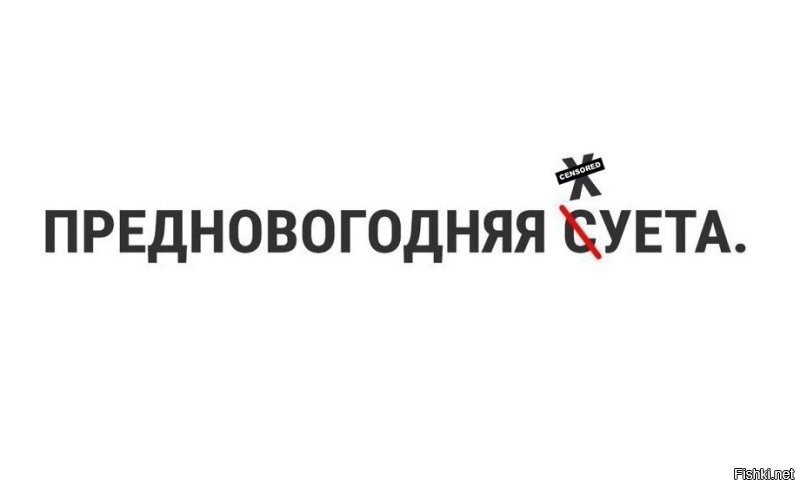 CENSORED
Х
ПРЕДНОВОГОДНЯЯ СУЕТА.

Fishki.net